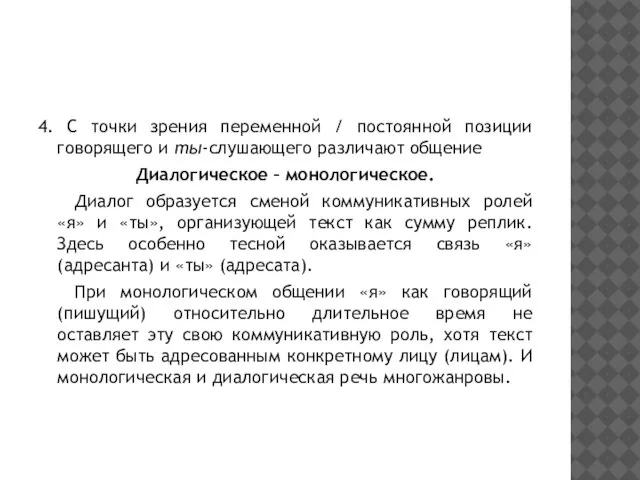 4. С точки зрения переменной / постоянной позиции говорящего и ты-слушающего различают общение

Диалогическое – монологическое.

Диалог образуется сменой коммуникативных ролей «я» и «ты», организующей текст как сумму реплик. Здесь особенно тесной оказывается связь «я» (адресанта) и «ты» (адресата).

При монологическом общении «я» как говорящий (пишущий) относительно длительное время не оставляет эту свою коммуникативную роль, хотя текст может быть адресованным конкретному лицу (лицам). И монологическая и диалогическая речь многожанровы.